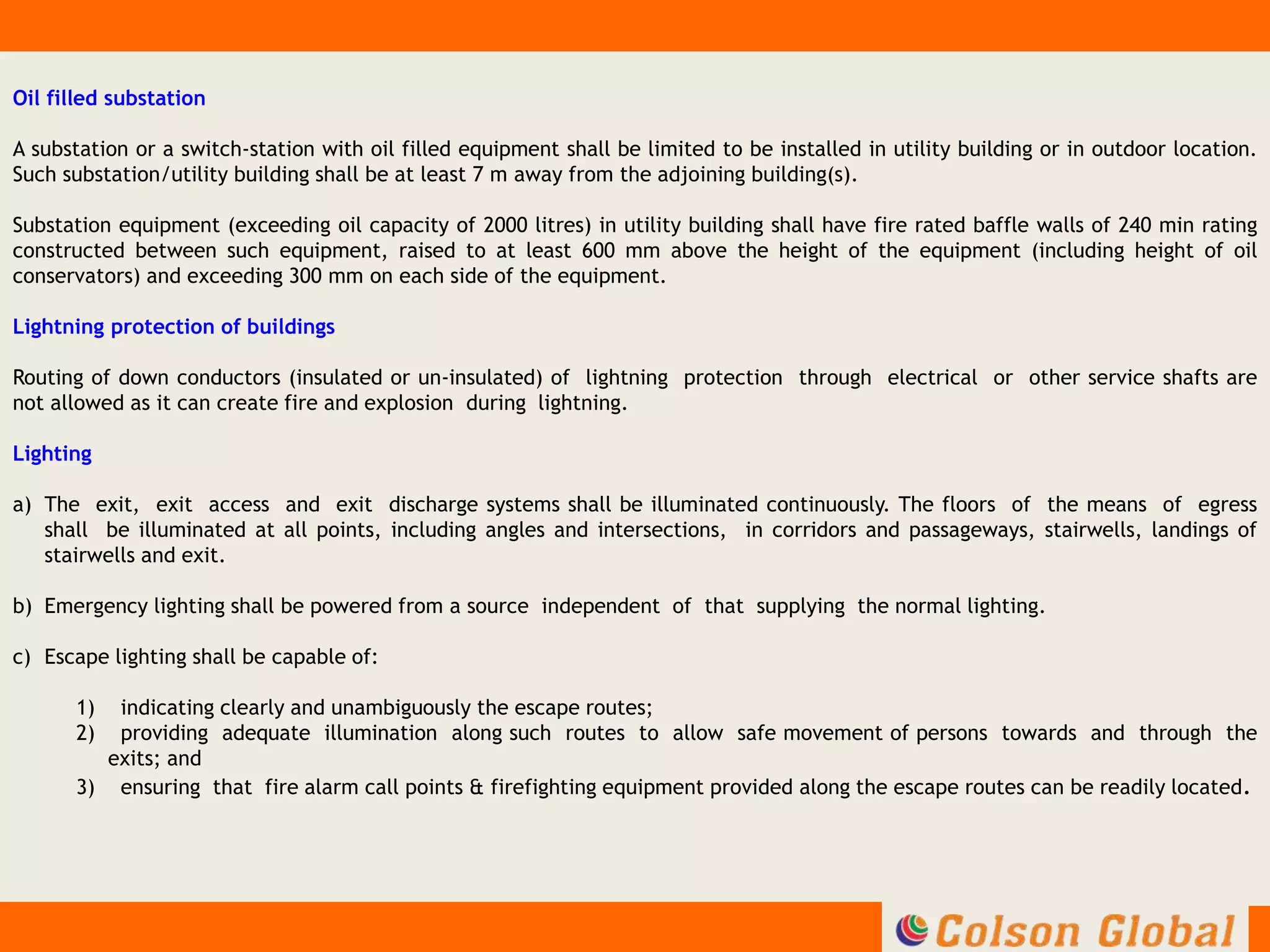 Oil filled substation

A substation or a switch-station with oil filled equipment shall be limited to be installed in utility building or in outdoor location. Such substation/utility building shall be at least 7 m away from the adjoining building(s).

Substation equipment (exceeding oil capacity of 2000 litres) in utility building shall have fire rated baffle walls of 240 min rating constructed between such equipment, raised to at least 600 mm above the height of the equipment (including height of oil conservators) and exceeding 300 mm on each side of the equipment.

Lightning protection of buildings

Routing of down conductors (insulated or un-insulated) of lightning protection through electrical or other service shafts are not allowed as it can create fire and explosion during lightning.

Lighting

a) The exit, exit access and exit discharge systems shall be illuminated continuously. The floors of the means of egress shall be illuminated at all points, including angles and intersections, in corridors and passageways, stairwells, landings of stairwells and exit.

b) Emergency lighting shall be powered from a source independent of that supplying the normal lighting.

c) Escape lighting shall be capable of:

1) indicating clearly and unambiguously the escape routes;
2) providing adequate illumination along such routes to allow safe movement of persons towards and through the exits; and
3) ensuring that fire alarm call points & firefighting equipment provided along the escape routes can be readily located.

Colson Global